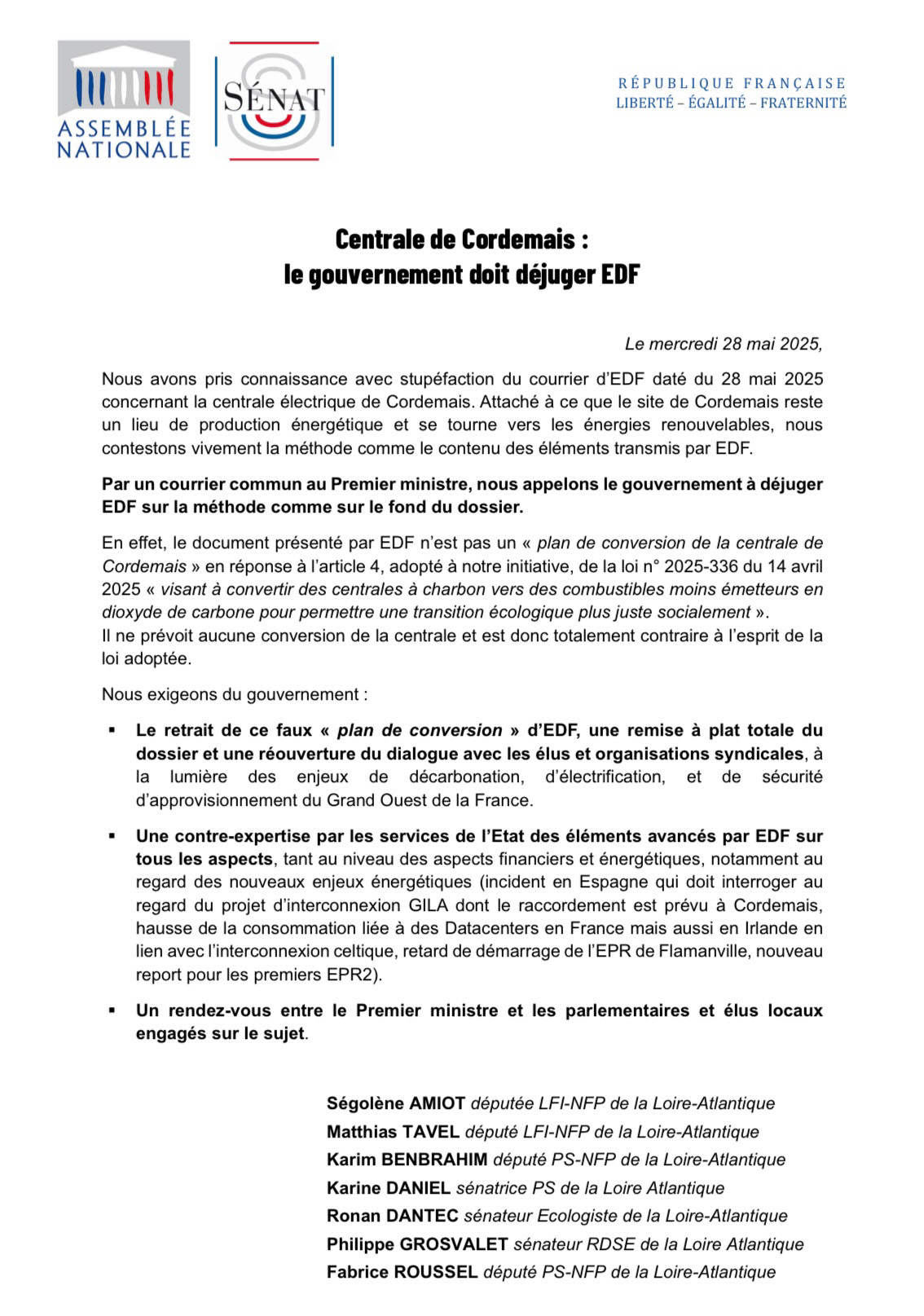 ASSEMBLÉE NATIONALE

SÉNAT

RÉPUBLIQUE FRANÇAISE
LIBERTÉ – ÉGALITÉ – FRATERNITÉ

Centrale de Cordemais :
le gouvernement doit déjuger EDF

Le mercredi 28 mai 2025,

Nous avons pris connaissance avec stupéfaction du courrier d'EDF daté du 28 mai 2025 concernant la centrale électrique de Cordemais. Attaché à ce que le site de Cordemais reste un lieu de production énergétique et se tourne vers les énergies renouvelables, nous contestons vivement la méthode comme le contenu des éléments transmis par EDF.

Par un courrier commun au Premier ministre, nous appelons le gouvernement à déjuger EDF sur la méthode comme sur le fond du dossier.

En effet, le document présenté par EDF n'est pas un « plan de conversion de la centrale de Cordemais » en réponse à l'article 4, adopté à notre initiative, de la loi n° 2025-336 du 14 avril 2025 « visant à convertir des centrales à charbon vers des combustibles moins émetteurs en dioxyde de carbone pour permettre une transition écologique plus juste socialement ».
Il ne prévoit aucune conversion de la centrale et est donc totalement contraire à l'esprit de la loi adoptée.

Nous exigeons du gouvernement :

▪ Le retrait de ce faux « plan de conversion » d'EDF, une remise à plat totale du dossier et une réouverture du dialogue avec les élus et organisations syndicales, à la lumière des enjeux de décarbonation, d'électrification, et de sécurité d'approvisionnement du Grand Ouest de la France.

▪ Une contre-expertise par les services de l'Etat des éléments avancés par EDF sur tous les aspects, tant au niveau des aspects financiers et énergétiques, notamment au regard des nouveaux enjeux énergétiques (incident en Espagne qui doit interroger au regard du projet d'interconnexion GILA dont le raccordement est prévu à Cordemais, hausse de la consommation liée à des Datacenters en France mais aussi en Irlande en lien avec l'interconnexion celtique, retard de démarrage de l'EPR de Flamanville, nouveau report pour les premiers EPR2).

▪ Un rendez-vous entre le Premier ministre et les parlementaires et élus locaux engagés sur le sujet.

Ségolène AMIOT députée LFI-NFP de la Loire-Atlantique
Matthias TAVEL député LFI-NFP de la Loire-Atlantique
Karim BENBRAHIM député PS-NFP de la Loire-Atlantique
Karine DANIEL sénatrice PS de la Loire Atlantique
Ronan DANTEC sénateur Ecologiste de la Loire-Atlantique
Philippe GROSVALET sénateur RDSE de la Loire Atlantique
Fabrice ROUSSEL député PS-NFP de la Loire-Atlantique